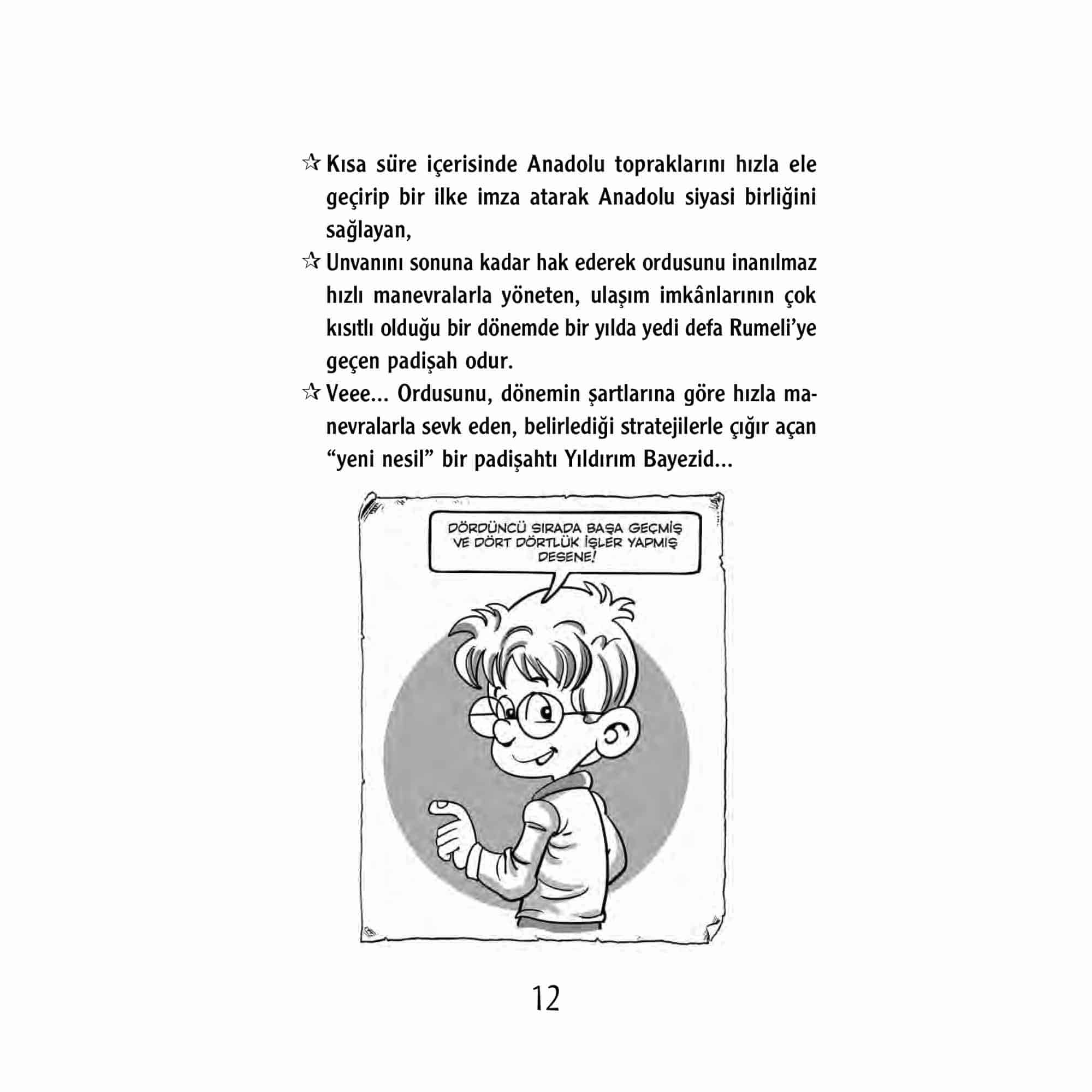 ☆ Kısa süre içerisinde Anadolu topraklarını hızla ele geçirip bir ilke imza atarak Anadolu siyasi birliğini sağlayan,

☆ Unvanını sonuna kadar hak ederek ordusunu inanılmaz hızlı manevralarla yöneten, ulaşım imkânlarının çok kısıtlı olduğu bir dönemde bir yılda yedi defa Rumeli'ye geçen padişah odur.

☆ Veee... Ordusunu, dönemin şartlarına göre hızla manevralarla sevk eden, belirlediği stratejilerle çığır açan "yeni nesil" bir padişahtı Yıldırım Bayezid...

DÖRDÜNCÜ SIRADA BAŞA GEÇMİŞ VE DÖRT DÖRTLÜK İŞLER YAPMIŞ DESENE!

12